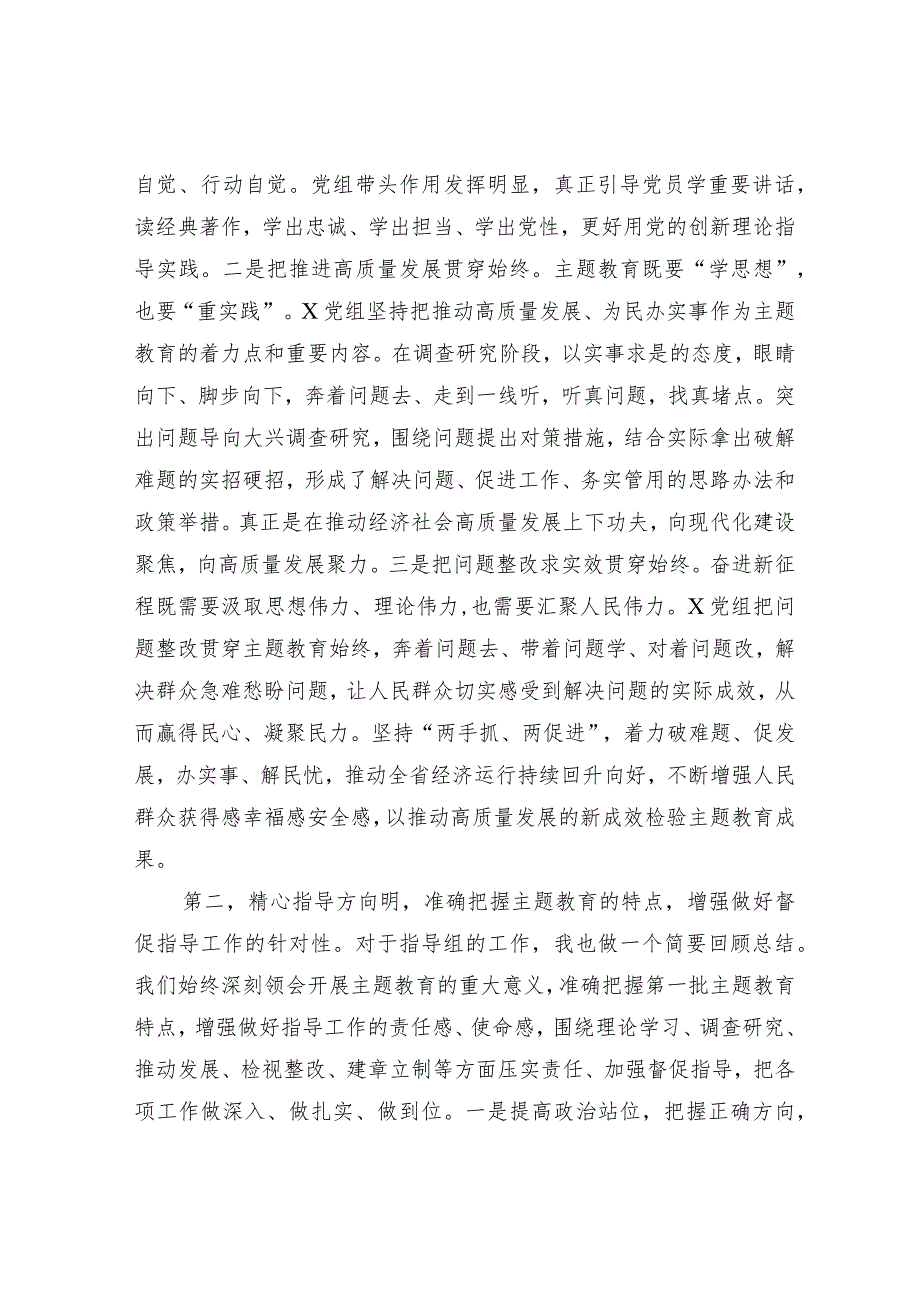 自觉、行动自觉。党组带头作用发挥明显，真正引导党员学重要讲话，读经典著作，学出忠诚、学出担当、学出党性，更好用党的创新理论指导实践。二是把推进高质量发展贯穿始终。主题教育既要“学思想”，也要“重实践”。X党组坚持把推动高质量发展、为民办实事作为主题教育的着力点和重要内容。在调查研究阶段，以实事求是的态度，眼睛向下、脚步向下，奔着问题去、走到一线听，听真问题，找真堵点。突出问题导向大兴调查研究，围绕问题提出对策措施，结合实际拿出破解难题的实招硬招，形成了解决问题、促进工作、务实管用的思路办法和政策举措。真正是在推动经济社会高质量发展上下功夫，向现代化建设聚焦，向高质量发展聚力。三是把问题整改求实效贯穿始终。奋进新征程既需要汲取思想伟力、理论伟力，也需要汇聚人民伟力。X党组把问题整改贯穿主题教育始终，奔着问题去、带着问题学、对着问题改，解决群众急难愁盼问题，让人民群众切实感受到解决问题的实际成效，从而赢得民心、凝聚民力。坚持“两手抓、两促进”，着力破难题、促发展，办实事、解民忧，推动全省经济运行持续回升向好，不断增强人民群众获得感幸福感安全感，以推动高质量发展的新成效检验主题教育成果。

第二，精心指导方向明，准确把握主题教育的特点，增强做好督促指导工作的针对性。对于指导组的工作，我也做一个简要回顾总结。我们始终深刻领会开展主题教育的重大意义，准确把握第一批主题教育特点，增强做好指导工作的责任感、使命感，围绕理论学习、调查研究、推动发展、检视整改、建章立制等方面压实责任、加强督促指导，把各项工作做深入、做扎实、做到位。一是提高政治站位，把握正确方向，